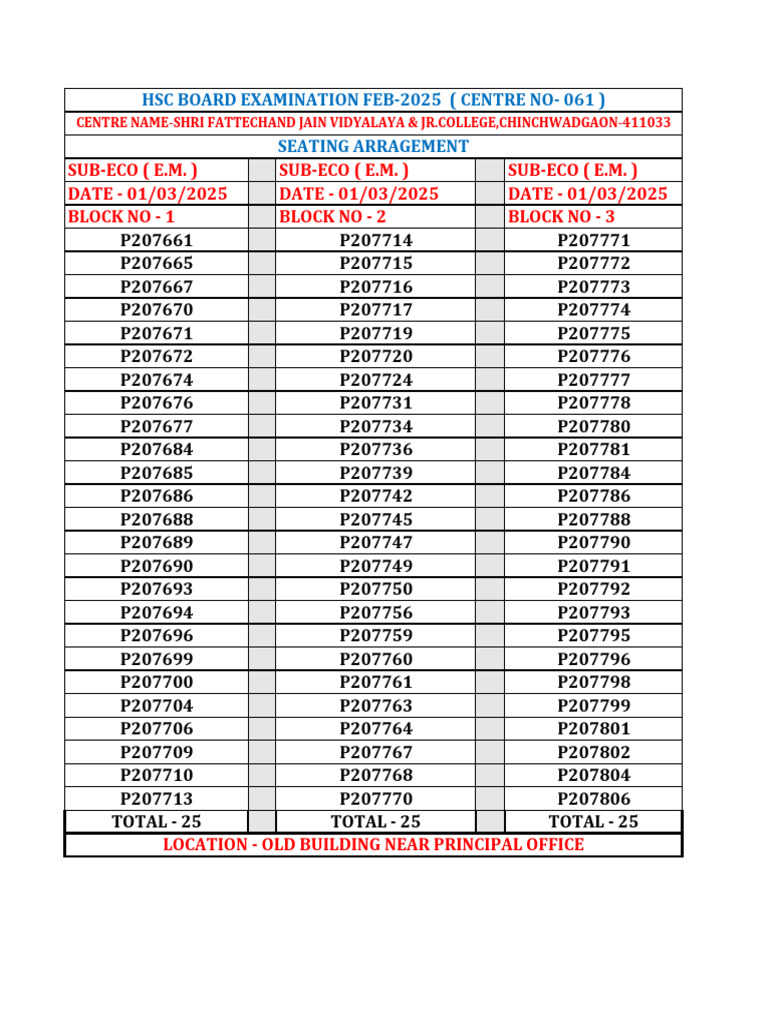 HSC BOARD EXAMINATION FEB-2025 ( CENTRE NO- 061 )

CENTRE NAME-SHRI FATTECHAND JAIN VIDYALAYA & JR.COLLEGE,CHINCHWADGAON-411033

SEATING ARRAGEMENT

| SUB-ECO ( E.M. ) | | SUB-ECO ( E.M. ) | | SUB-ECO ( E.M. ) |
|---|---|---|---|---|
| DATE - 01/03/2025 | | DATE - 01/03/2025 | | DATE - 01/03/2025 |
| BLOCK NO - 1 | | BLOCK NO - 2 | | BLOCK NO - 3 |
| P207661 | | P207714 | | P207771 |
| P207665 | | P207715 | | P207772 |
| P207667 | | P207716 | | P207773 |
| P207670 | | P207717 | | P207774 |
| P207671 | | P207719 | | P207775 |
| P207672 | | P207720 | | P207776 |
| P207674 | | P207724 | | P207777 |
| P207676 | | P207731 | | P207778 |
| P207677 | | P207734 | | P207780 |
| P207684 | | P207736 | | P207781 |
| P207685 | | P207739 | | P207784 |
| P207686 | | P207742 | | P207786 |
| P207688 | | P207745 | | P207788 |
| P207689 | | P207747 | | P207790 |
| P207690 | | P207749 | | P207791 |
| P207693 | | P207750 | | P207792 |
| P207694 | | P207756 | | P207793 |
| P207696 | | P207759 | | P207795 |
| P207699 | | P207760 | | P207796 |
| P207700 | | P207761 | | P207798 |
| P207704 | | P207763 | | P207799 |
| P207706 | | P207764 | | P207801 |
| P207709 | | P207767 | | P207802 |
| P207710 | | P207768 | | P207804 |
| P207713 | | P207770 | | P207806 |
| TOTAL - 25 | | TOTAL - 25 | | TOTAL - 25 |

LOCATION - OLD BUILDING NEAR PRINCIPAL OFFICE